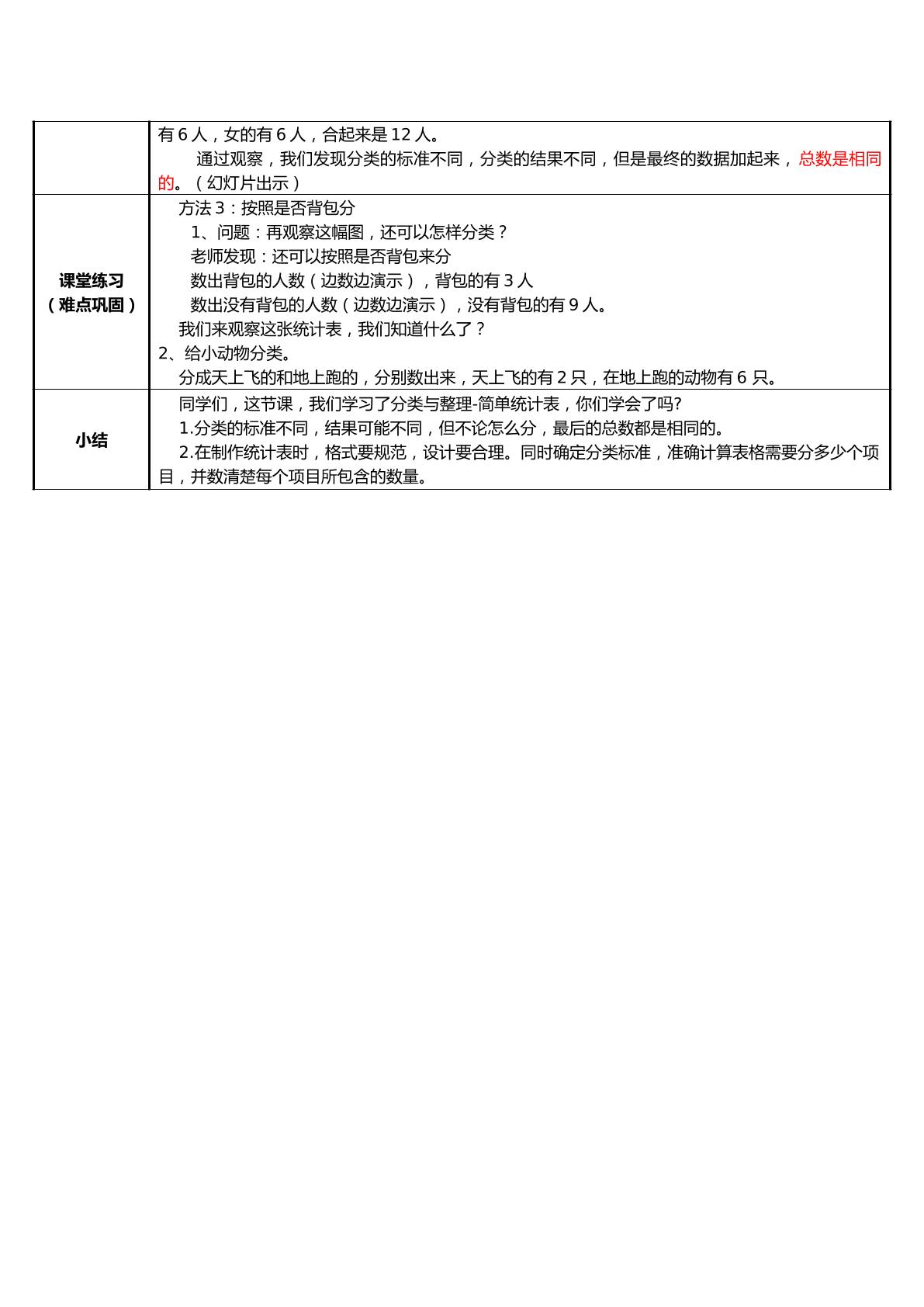 | | 有6人，女的有6人，合起来是12人。 通过观察，我们发现分类的标准不同，分类的结果不同，但是最终的数据加起来，总数是相同的。（幻灯片出示） |
|---|---|
| 课堂练习（难点巩固） | 方法3：按照是否背包分 1、问题：再观察这幅图，还可以怎样分类？ 老师发现：还可以按照是否背包来分 数出背包的人数（边数边演示），背包的有3人 数出没有背包的人数（边数边演示），没有背包的有9人。 我们来观察这张统计表，我们知道什么了？ 2、给小动物分类。 分成天上飞的和地上跑的，分别数出来，天上飞的有2只，在地上跑的动物有6只。 |
| 小结 | 同学们，这节课，我们学习了分类与整理-简单统计表，你们学会了吗? 1.分类的标准不同，结果可能不同，但不论怎么分，最后的总数都是相同的。 2.在制作统计表时，格式要规范，设计要合理。同时确定分类标准，准确计算表格需要分多少个项目，并数清楚每个项目所包含的数量。 |